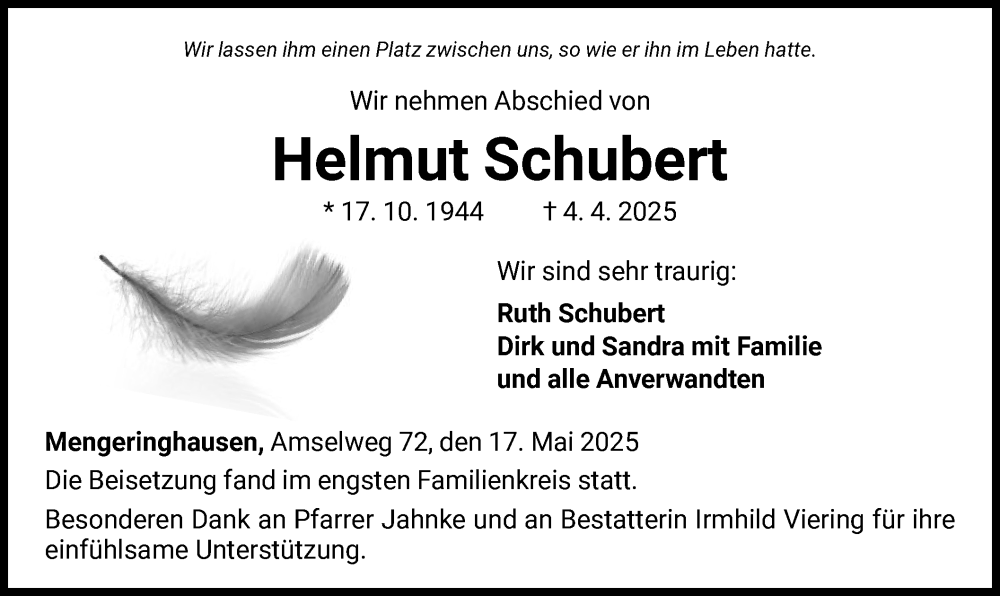 Wir lassen ihm einen Platz zwischen uns, so wie er ihn im Leben hatte.

Wir nehmen Abschied von

Helmut Schubert

* 17. 10. 1944 † 4. 4. 2025

Wir sind sehr traurig:

Ruth Schubert
Dirk und Sandra mit Familie
und alle Anverwandten

Mengeringhausen, Amselweg 72, den 17. Mai 2025

Die Beisetzung fand im engsten Familienkreis statt.

Besonderen Dank an Pfarrer Jahnke und an Bestatterin Irmhild Viering für ihre einfühlsame Unterstützung.